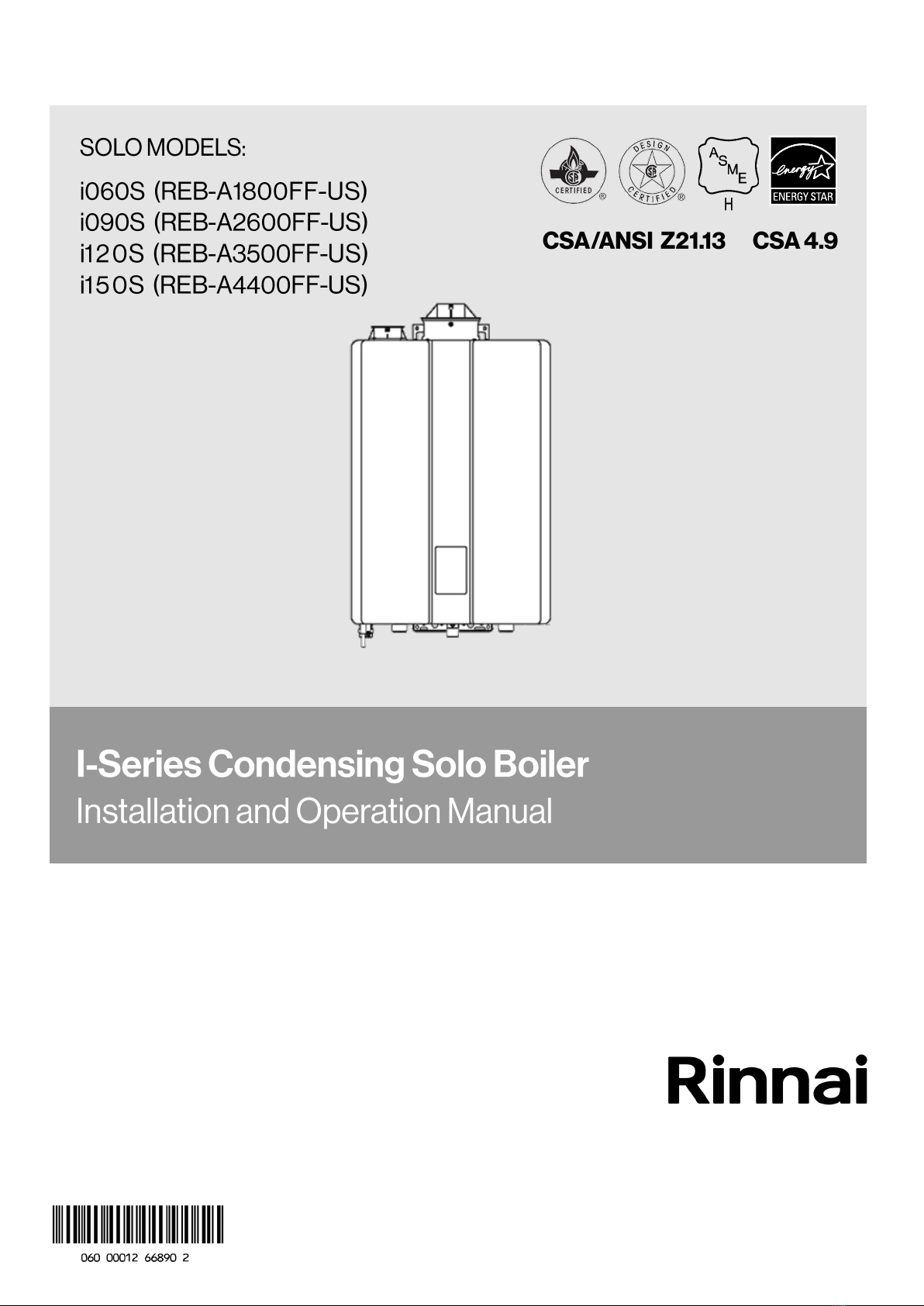 SOLO MODELS:

i060S (REB-A1800FF-US)
i090S (REB-A2600FF-US)
i120S (REB-A3500FF-US)
i150S (REB-A4400FF-US)

CERTIFIED ®
DESIGN CERTIFIED ®
ASME
H
energy
ENERGY STAR

CSA/ANSI Z21.13 CSA 4.9

I-Series Condensing Solo Boiler
Installation and Operation Manual

Rinnai

060 00012 66890 2